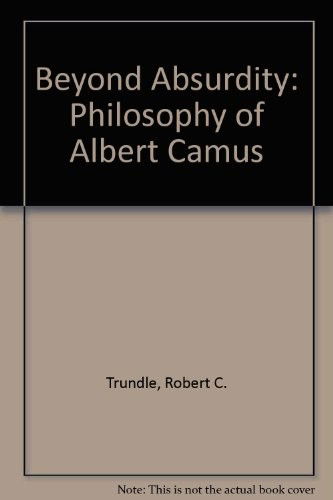 Beyond Absurdity: Philosophy of Albert Camus

Trundle, Robert C.

Note: This is not the actual book cover